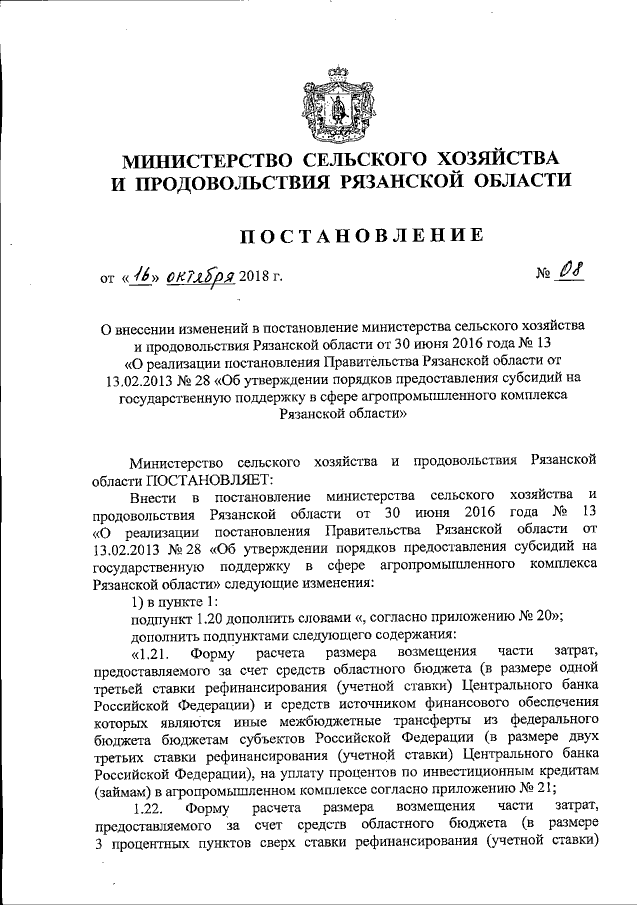 МИНИСТЕРСТВО СЕЛЬСКОГО ХОЗЯЙСТВА И ПРОДОВОЛЬСТВИЯ РЯЗАНСКОЙ ОБЛАСТИ

ПОСТАНОВЛЕНИЕ

от «16» октября 2018 г. № 08

О внесении изменений в постановление министерства сельского хозяйства и продовольствия Рязанской области от 30 июня 2016 года № 13 «О реализации постановления Правительства Рязанской области от 13.02.2013 № 28 «Об утверждении порядков предоставления субсидий на государственную поддержку в сфере агропромышленного комплекса Рязанской области»

Министерство сельского хозяйства и продовольствия Рязанской области ПОСТАНОВЛЯЕТ:

Внести в постановление министерства сельского хозяйства и продовольствия Рязанской области от 30 июня 2016 года № 13 «О реализации постановления Правительства Рязанской области от 13.02.2013 № 28 «Об утверждении порядков предоставления субсидий на государственную поддержку в сфере агропромышленного комплекса Рязанской области» следующие изменения:

1) в пункте 1:

подпункт 1.20 дополнить словами «, согласно приложению № 20»;

дополнить подпунктами следующего содержания:

«1.21. Форму расчета размера возмещения части затрат, предоставляемого за счет средств областного бюджета (в размере одной третьей ставки рефинансирования (учетной ставки) Центрального банка Российской Федерации) и средств источником финансового обеспечения которых являются иные межбюджетные трансферты из федерального бюджета бюджетам субъектов Российской Федерации (в размере двух третьих ставки рефинансирования (учетной ставки) Центрального банка Российской Федерации), на уплату процентов по инвестиционным кредитам (займам) в агропромышленном комплексе согласно приложению № 21;

1.22. Форму расчета размера возмещения части затрат, предоставляемого за счет средств областного бюджета (в размере 3 процентных пунктов сверх ставки рефинансирования (учетной ставки)